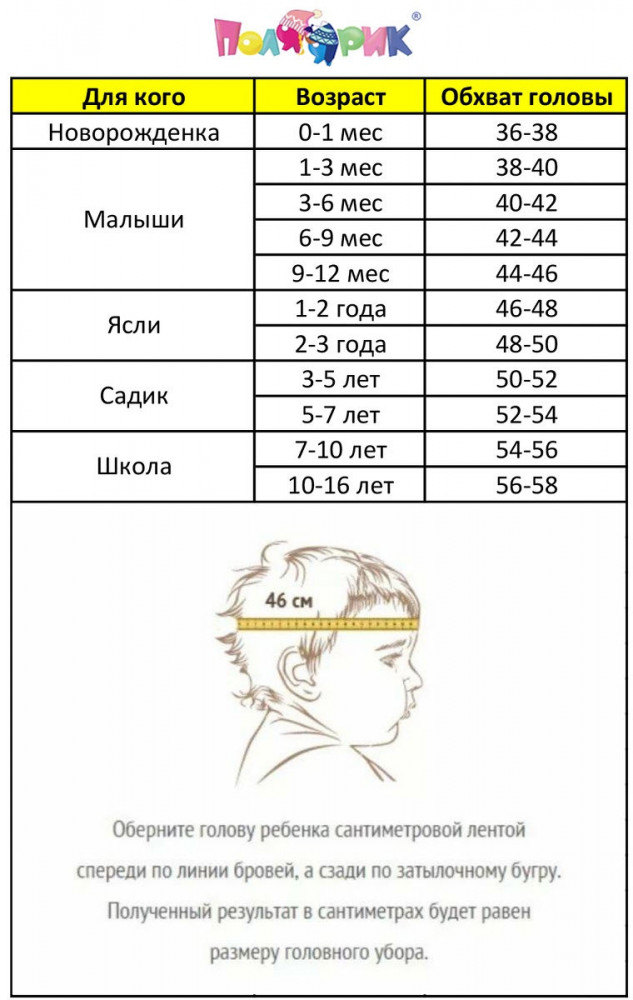 ПОЛЯРИК®

| Для кого | Возраст | Обхват головы |
|---|---|---|
| Новорожденка | 0-1 мес | 36-38 |
| Малыши | 1-3 мес | 38-40 |
| | 3-6 мес | 40-42 |
| | 6-9 мес | 42-44 |
| | 9-12 мес | 44-46 |
| Ясли | 1-2 года | 46-48 |
| | 2-3 года | 48-50 |
| Садик | 3-5 лет | 50-52 |
| | 5-7 лет | 52-54 |
| Школа | 7-10 лет | 54-56 |
| | 10-16 лет | 56-58 |

46 см

Оберните голову ребенка сантиметровой лентой спереди по линии бровей, а сзади по затылочному бугру. Полученный результат в сантиметрах будет равен размеру головного убора.